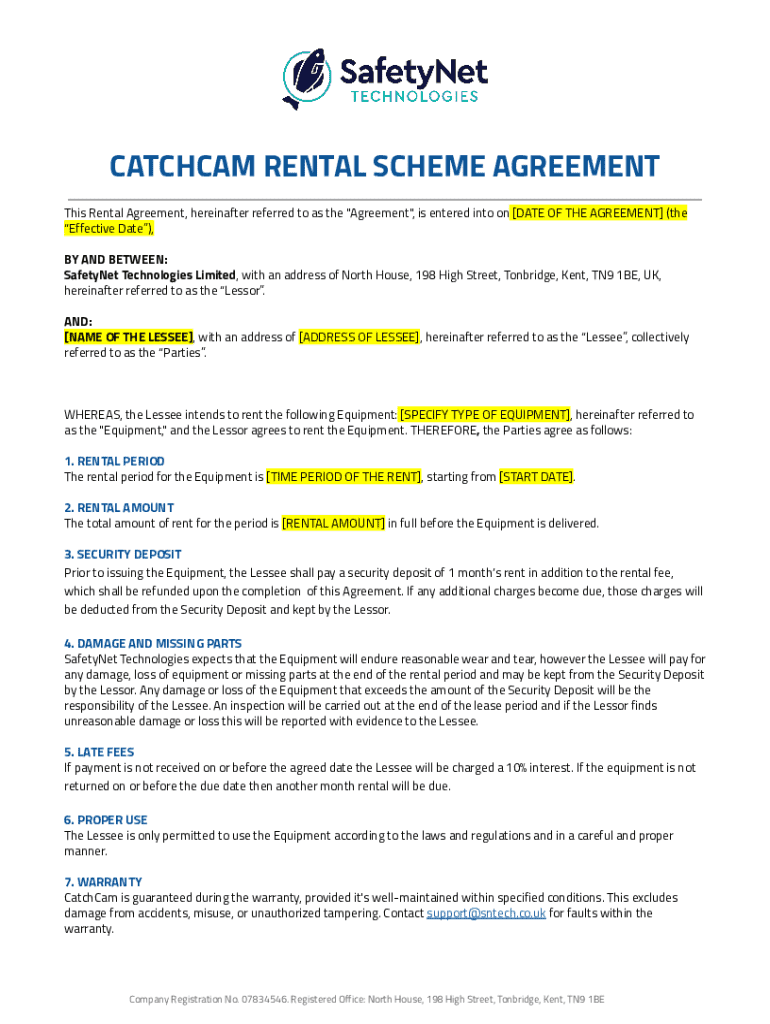 SafetyNet TECHNOLOGIES

CATCHCAM RENTAL SCHEME AGREEMENT

This Rental Agreement, hereinafter referred to as the "Agreement", is entered into on [DATE OF THE AGREEMENT] (the "Effective Date"),

BY AND BETWEEN:
SafetyNet Technologies Limited, with an address of North House, 198 High Street, Tonbridge, Kent, TN9 1BE, UK, hereinafter referred to as the "Lessor".

AND:
[NAME OF THE LESSEE], with an address of [ADDRESS OF LESSEE], hereinafter referred to as the "Lessee", collectively referred to as the "Parties".

WHEREAS, the Lessee intends to rent the following Equipment: [SPECIFY TYPE OF EQUIPMENT], hereinafter referred to as the "Equipment," and the Lessor agrees to rent the Equipment. THEREFORE, the Parties agree as follows:

1. RENTAL PERIOD
The rental period for the Equipment is [TIME PERIOD OF THE RENT], starting from [START DATE].

2. RENTAL AMOUNT
The total amount of rent for the period is [RENTAL AMOUNT] in full before the Equipment is delivered.

3. SECURITY DEPOSIT
Prior to issuing the Equipment, the Lessee shall pay a security deposit of 1 month's rent in addition to the rental fee, which shall be refunded upon the completion of this Agreement. If any additional charges become due, those charges will be deducted from the Security Deposit and kept by the Lessor.

4. DAMAGE AND MISSING PARTS
SafetyNet Technologies expects that the Equipment will endure reasonable wear and tear, however the Lessee will pay for any damage, loss of equipment or missing parts at the end of the rental period and may be kept from the Security Deposit by the Lessor. Any damage or loss of the Equipment that exceeds the amount of the Security Deposit will be the responsibility of the Lessee. An inspection will be carried out at the end of the lease period and if the Lessor finds unreasonable damage or loss this will be reported with evidence to the Lessee.

5. LATE FEES
If payment is not received on or before the agreed date the Lessee will be charged a 10% interest. If the equipment is not returned on or before the due date then another month rental will be due.

6. PROPER USE
The Lessee is only permitted to use the Equipment according to the laws and regulations and in a careful and proper manner.

7. WARRANTY
CatchCam is guaranteed during the warranty, provided it's well-maintained within specified conditions. This excludes damage from accidents, misuse, or unauthorized tampering. Contact support@sntech.co.uk for faults within the warranty.

Company Registration No. 07834546. Registered Office: North House, 198 High Street, Tonbridge, Kent, TN9 1BE